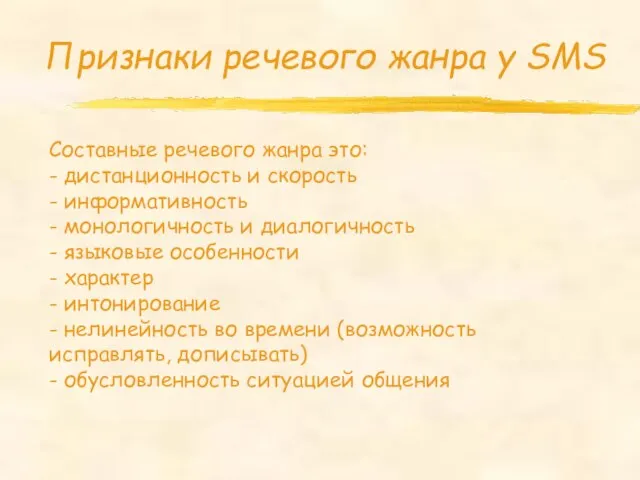 Признаки речевого жанра у SMS

Составные речевого жанра это:
- дистанционность и скорость
- информативность
- монологичность и диалогичность
- языковые особенности
- характер
- интонирование
- нелинейность во времени (возможность исправлять, дописывать)
- обусловленность ситуацией общения